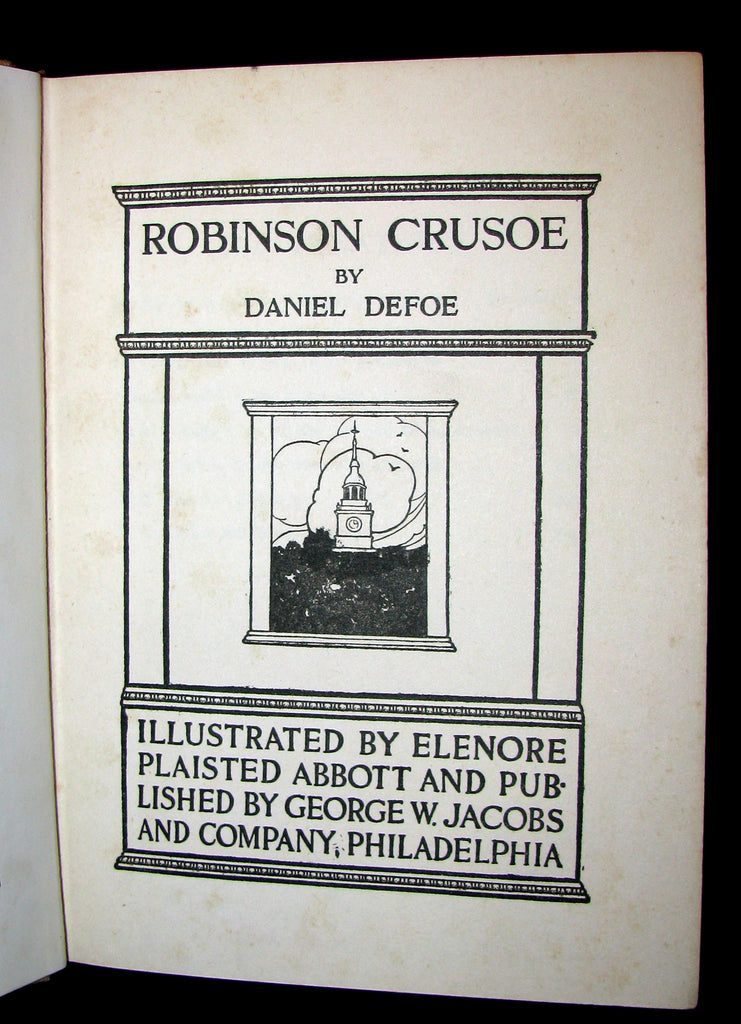 ROBINSON CRUSOE
BY
DANIEL DEFOE

ILLUSTRATED BY ELENORE PLAISTED ABBOTT AND PUBLISHED BY GEORGE W. JACOBS AND COMPANY, PHILADELPHIA